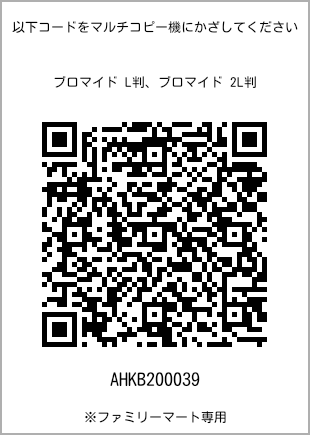 以下コードをマルチコピー機にかざしてください

ブロマイド L判、ブロマイド 2L判

AHKB200039

※ファミリーマート専用